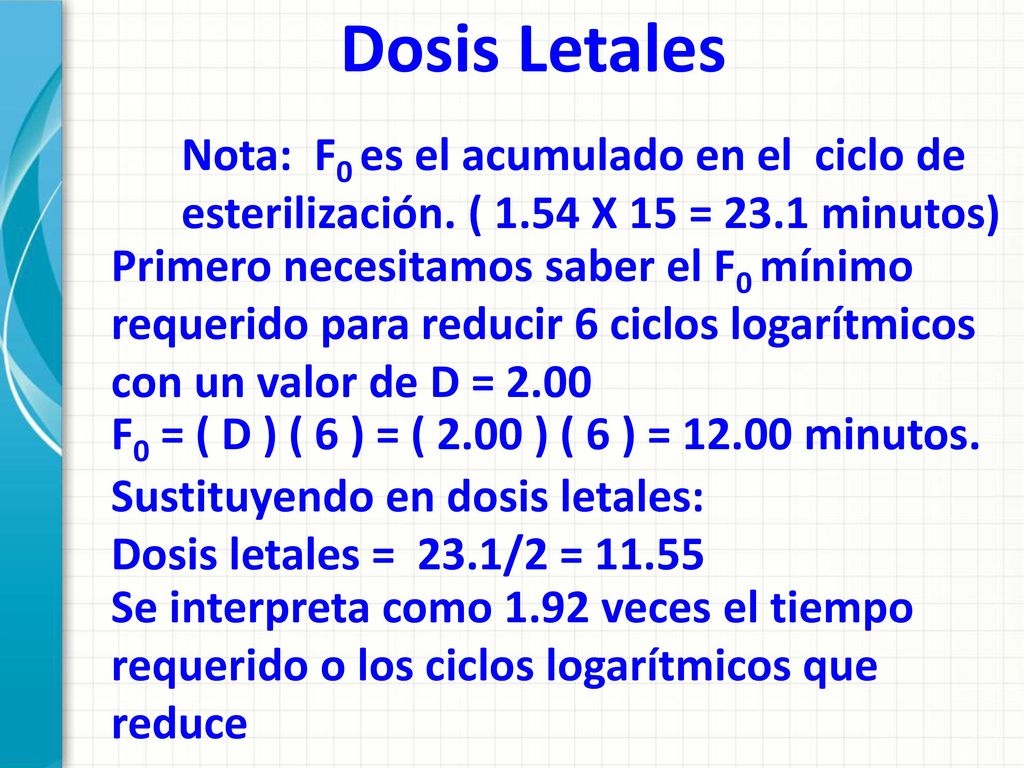 Dosis Letales

Nota: $F_0$ es el acumulado en el ciclo de esterilización. ( 1.54 X 15 = 23.1 minutos)

Primero necesitamos saber el $F_0$ mínimo requerido para reducir 6 ciclos logarítmicos con un valor de D = 2.00

$F_0$ = ( D ) ( 6 ) = ( 2.00 ) ( 6 ) = 12.00 minutos.

Sustituyendo en dosis letales:

Dosis letales = 23.1/2 = 11.55

Se interpreta como 1.92 veces el tiempo requerido o los ciclos logarítmicos que reduce